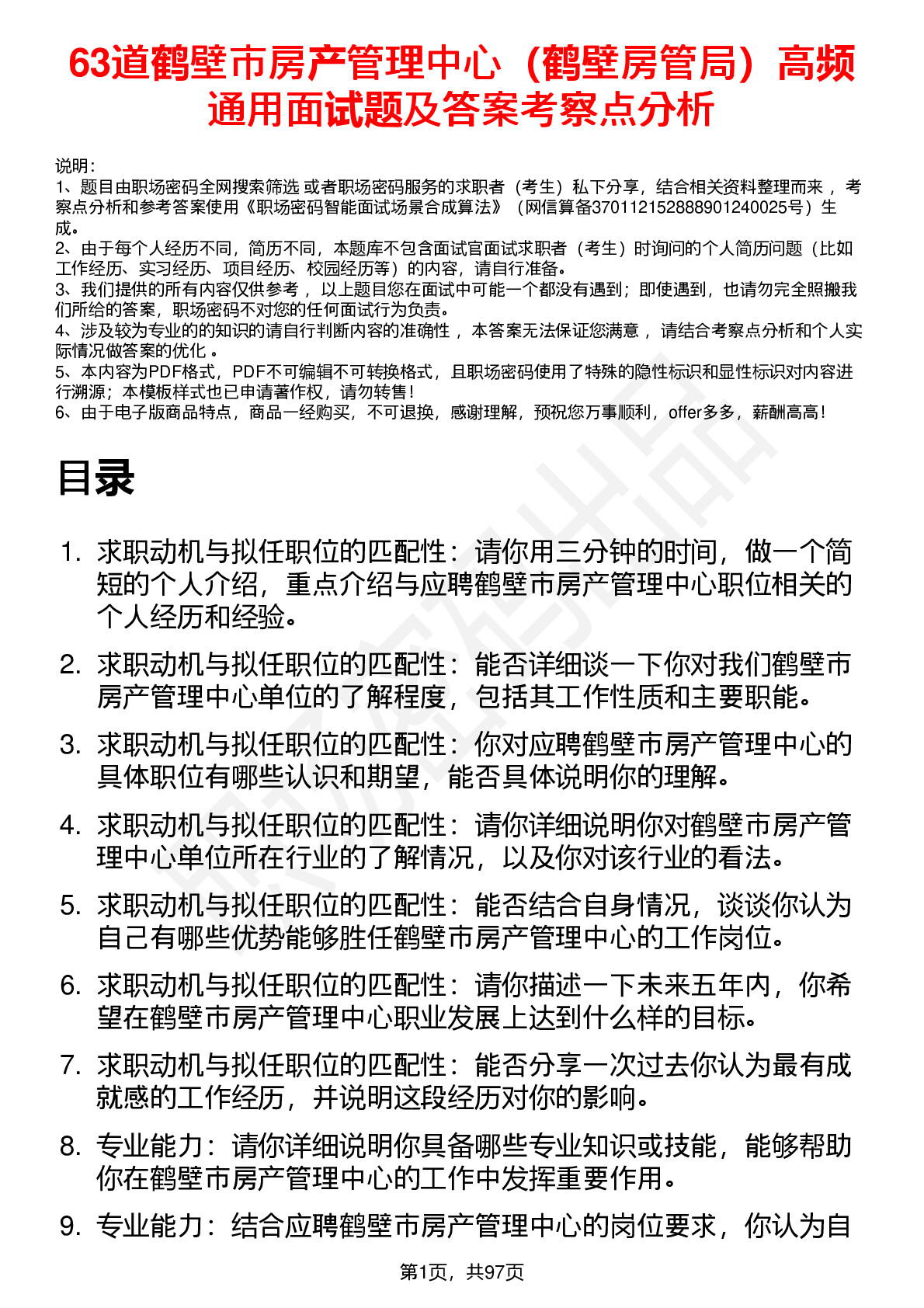 63道鹤壁市房产管理中心（鹤壁房管局）高频通用面试题及答案考察点分析

说明：
1、题目由职场密码全网搜索筛选 或者职场密码服务的求职者（考生）私下分享，结合相关资料整理而来 ，考察点分析和参考答案使用《职场密码智能面试场景合成算法》（网信算备370112152888901240025号）生成。
2、由于每个人经历不同，简历不同，本题库不包含面试官面试求职者（考生）时询问的个人简历问题（比如工作经历、实习经历、项目经历、校园经历等）的内容，请自行准备。
3、我们提供的所有内容仅供参考 ，以上题目您在面试中可能一个都没有遇到；即使遇到，也请勿完全照搬我们所给的答案，职场密码不对您的任何面试行为负责。
4、涉及较为专业的的知识的请自行判断内容的准确性 ，本答案无法保证您满意 ，请结合考察点分析和个人实际情况做答案的优化 。
5、本内容为PDF格式，PDF不可编辑不可转换格式，且职场密码使用了特殊的隐性标识和显性标识对内容进行溯源；本模板样式也已申请著作权，请勿转售！
6、由于电子版商品特点，商品一经购买，不可退换，感谢理解，预祝您万事顺利，offer多多，薪酬高高！

目录

1. 求职动机与拟任职位的匹配性：请你用三分钟的时间，做一个简短的个人介绍，重点介绍与应聘鹤壁市房产管理中心职位相关的个人经历和经验。
2. 求职动机与拟任职位的匹配性：能否详细谈一下你对我们鹤壁市房产管理中心单位的了解程度，包括其工作性质和主要职能。
3. 求职动机与拟任职位的匹配性：你对应聘鹤壁市房产管理中心的具体职位有哪些认识和期望，能否具体说明你的理解。
4. 求职动机与拟任职位的匹配性：请你详细说明你对鹤壁市房产管理中心单位所在行业的了解情况，以及你对该行业的看法。
5. 求职动机与拟任职位的匹配性：能否结合自身情况，谈谈你认为自己有哪些优势能够胜任鹤壁市房产管理中心的工作岗位。
6. 求职动机与拟任职位的匹配性：请你描述一下未来五年内，你希望在鹤壁市房产管理中心职业发展上达到什么样的目标。
7. 求职动机与拟任职位的匹配性：能否分享一次过去你认为最有成就感的工作经历，并说明这段经历对你的影响。
8. 专业能力：请你详细说明你具备哪些专业知识或技能，能够帮助你在鹤壁市房产管理中心的工作中发挥重要作用。
9. 专业能力：结合应聘鹤壁市房产管理中心的岗位要求，你认为自

第1页，共97页